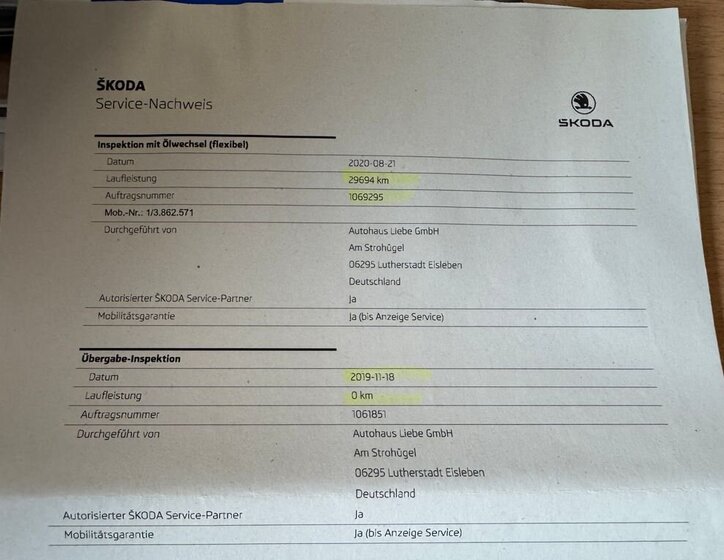 ŠKODA
Service-Nachweis

ŠKODA

Inspektion mit Ölwechsel (flexibel)

Datum
2020-08-21
Laufleistung
29694 km
Auftragsnummer
1069295
Mob.-Nr.: 1/3.862.571
Durchgeführt von
Autohaus Liebe GmbH
Am Strohügel
06295 Lutherstadt Eisleben
Deutschland
Autorisierter ŠKODA Service-Partner
Ja
Mobilitätsgarantie
Ja (bis Anzeige Service)

Übergabe-Inspektion

Datum
2019-11-18
Laufleistung
0 km
Auftragsnummer
1061851
Durchgeführt von
Autohaus Liebe GmbH
Am Strohügel
06295 Lutherstadt Eisleben
Deutschland
Autorisierter ŠKODA Service-Partner
Ja
Mobilitätsgarantie
Ja (bis Anzeige Service)